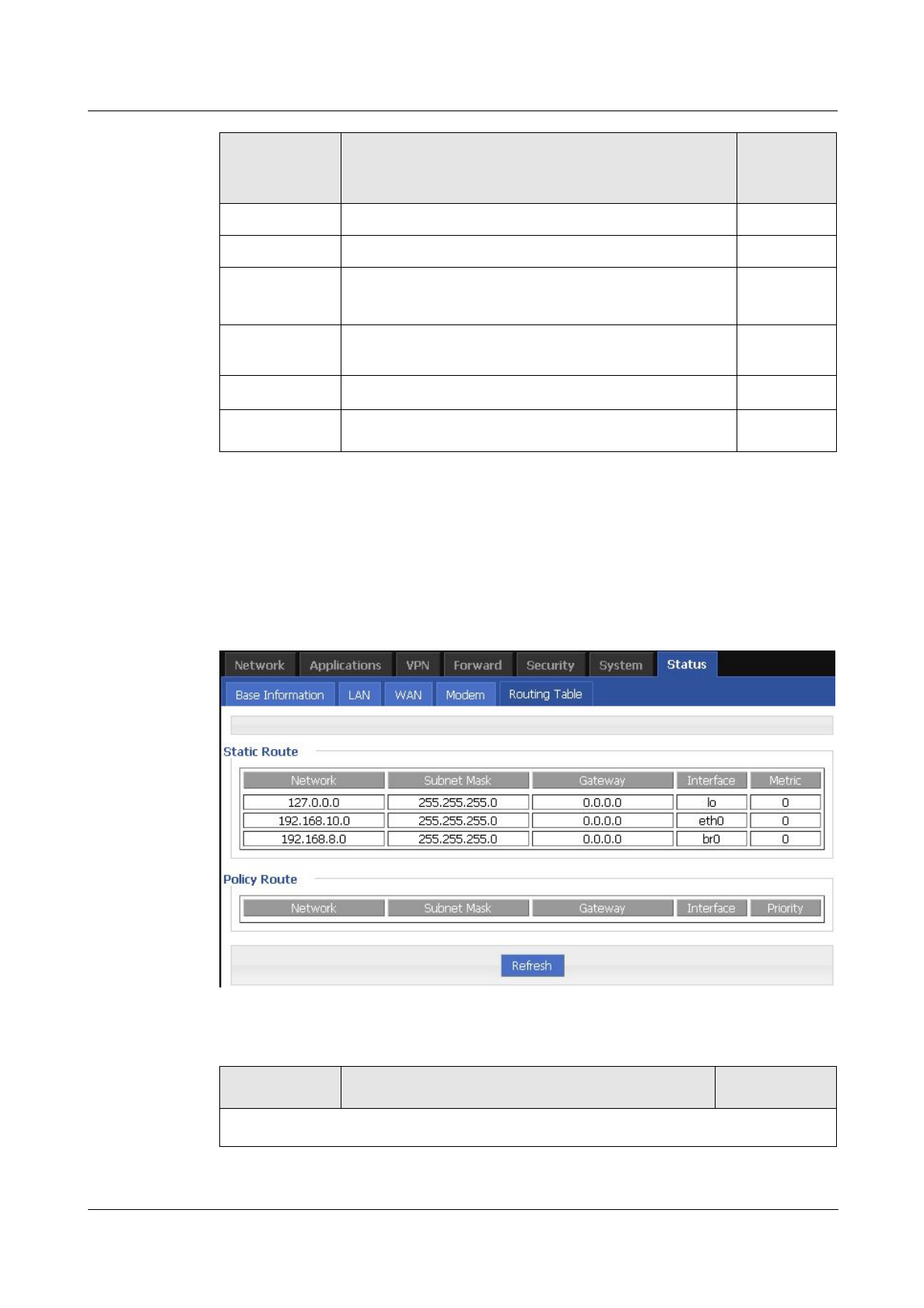 Network Applications VPN Forward Security System Status

Base Information LAN WAN Modem Routing Table

Static Route

| Network | Subnet Mask | Gateway | Interface | Metric |
|---|---|---|---|---|
| 127.0.0.0 | 255.255.255.0 | 0.0.0.0 | lo | 0 |
| 192.168.10.0 | 255.255.255.0 | 0.0.0.0 | eth0 | 0 |
| 192.168.8.0 | 255.255.255.0 | 0.0.0.0 | br0 | 0 |

Policy Route

| Network | Subnet Mask | Gateway | Interface | Priority |
|---|---|---|---|---|

Refresh